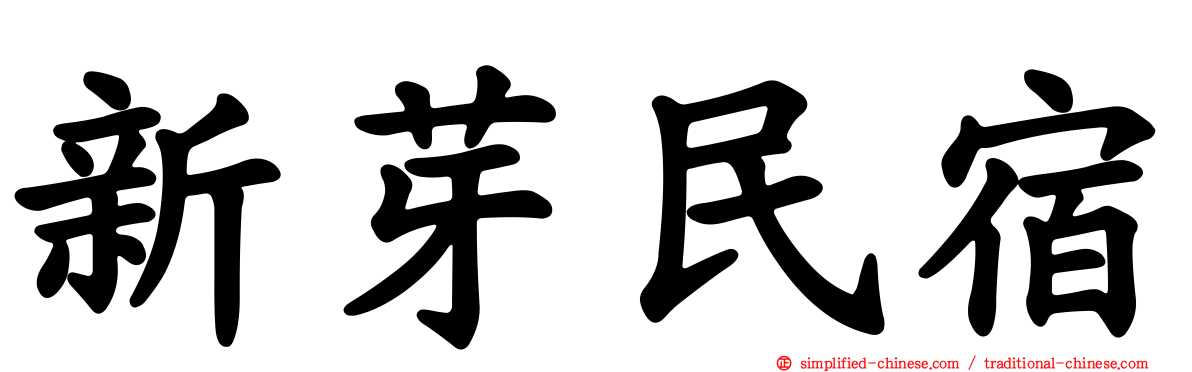 新芽民宿

simplified-chinese.com / traditional-chinese.com